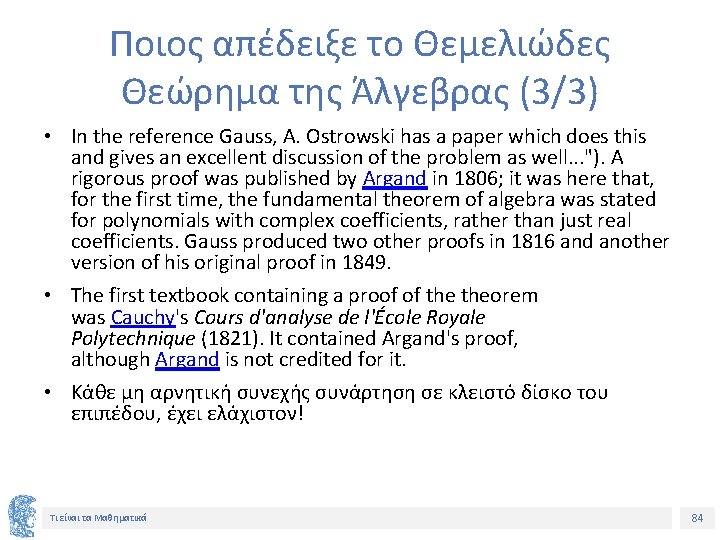 Ποιος απέδειξε το Θεμελιώδες Θεώρημα της Άλγεβρας (3/3)

• In the reference Gauss, A. Ostrowski has a paper which does this and gives an excellent discussion of the problem as well..."). A rigorous proof was published by Argand in 1806; it was here that, for the first time, the fundamental theorem of algebra was stated for polynomials with complex coefficients, rather than just real coefficients. Gauss produced two other proofs in 1816 and another version of his original proof in 1849.

• The first textbook containing a proof of the theorem was Cauchy's Cours d'analyse de l'École Royale Polytechnique (1821). It contained Argand's proof, although Argand is not credited for it.

• Κάθε μη αρνητική συνεχής συνάρτηση σε κλειστό δίσκο του επιπέδου, έχει ελάχιστον!

Τι είναι τα Μαθηματικά

84